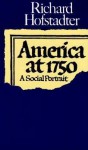 Richard Hofstadter

America at 1750
A Social Portrait